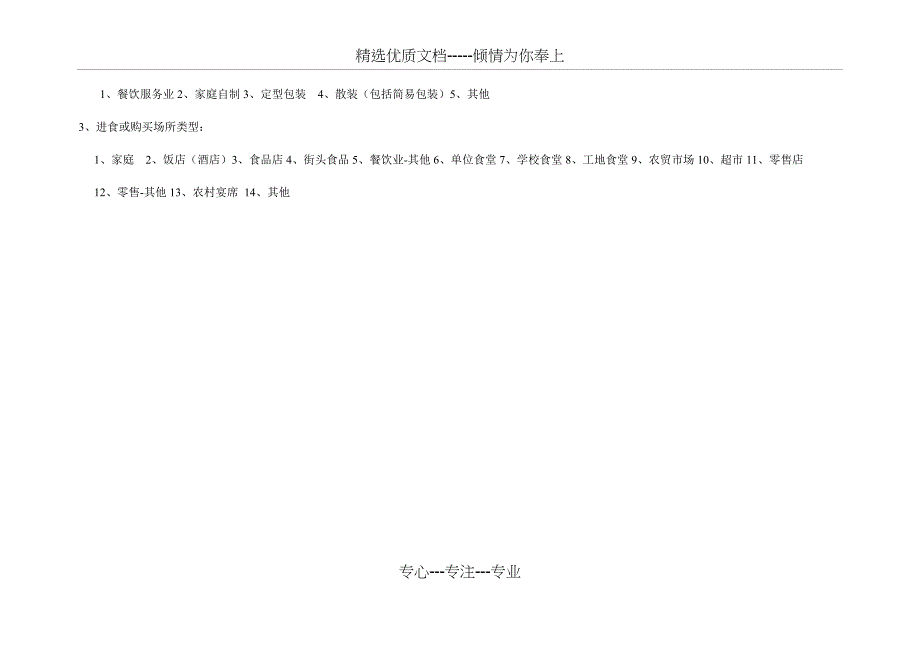 精选优质文档-----倾情为你奉上

1、餐饮服务业 2、家庭自制 3、定型包装　4、散装（包括简易包装）5、其他

3、进食或购买场所类型：

1、家庭　2、饭店（酒店）3、食品店 4、街头食品 5、餐饮业-其他 6、单位食堂 7、学校食堂 8、工地食堂 9、农贸市场 10、超市 11、零售店 12、零售-其他 13、农村宴席 14、其他

专心---专注---专业